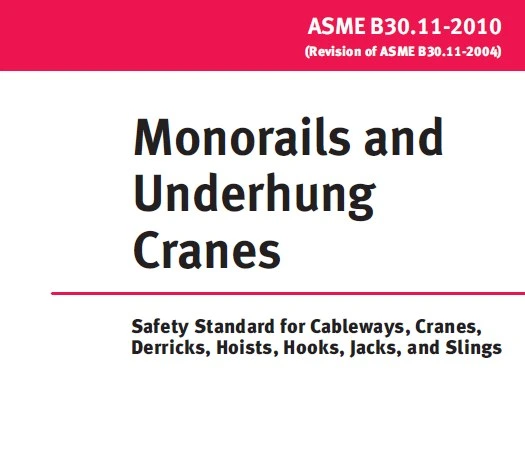 ASME B30.11-2010
(Revision of ASME B30.11-2004)

Monorails and Underhung Cranes

Safety Standard for Cableways, Cranes, Derricks, Hoists, Hooks, Jacks, and Slings